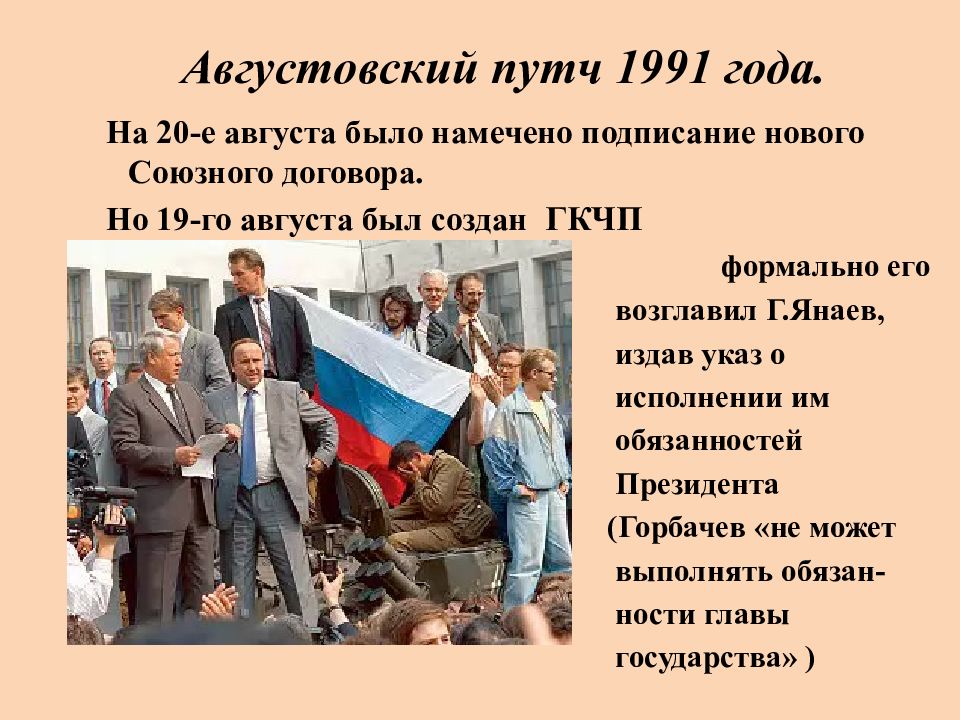 Августовский путч 1991 года.

На 20-е августа было намечено подписание нового Союзного договора.

Но 19-го августа был создан ГКЧП

формально его возглавил Г.Янаев, издав указ о исполнении им обязанностей Президента

(Горбачев «не может выполнять обязанности главы государства» )